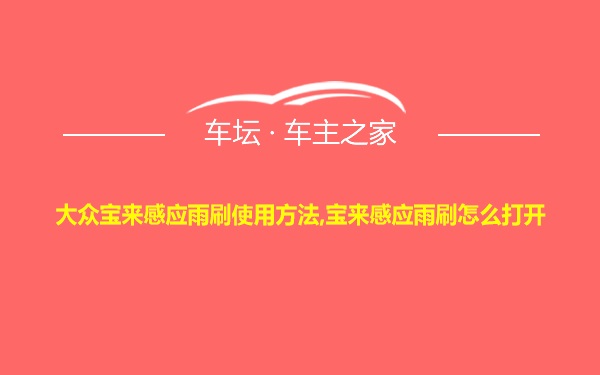 车坛 · 车主之家

大众宝来感应雨刷使用方法,宝来感应雨刷怎么打开